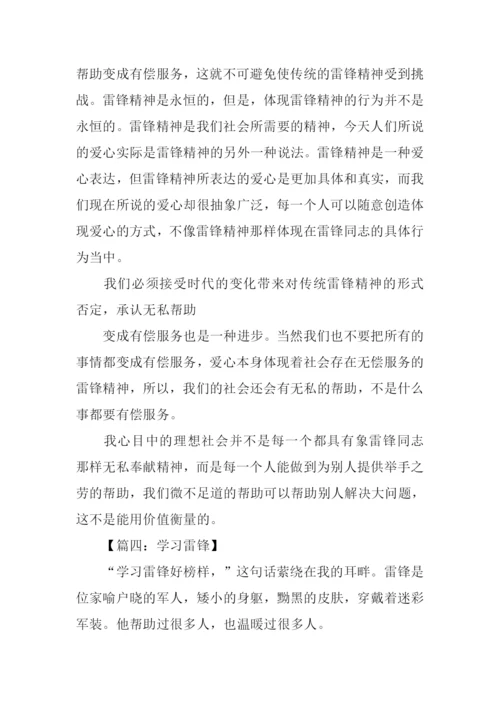 帮助变成有偿服务，这就不可避免使传统的雷锋精神受到挑战。雷锋精神是永恒的，但是，体现雷锋精神的行为并不是永恒的。雷锋精神是我们社会所需要的精神，今天人们所说的爱心实际是雷锋精神的另外一种说法。雷锋精神是一种爱心表达，但雷锋精神所表达的爱心是更加具体和真实，而我们现在所说的爱心却很抽象广泛，每一个人可以随意创造体现爱心的方式，不像雷锋精神那样体现在雷锋同志的具体行为当中。

我们必须接受时代的变化带来对传统雷锋精神的形式否定，承认无私帮助

变成有偿服务也是一种进步。当然我们也不要把所有的事情都变成有偿服务，爱心本身体现着社会存在无偿服务的雷锋精神，所以，我们的社会还会有无私的帮助，不是什么事都要有偿服务。

我心目中的理想社会并不是每一个都具有象雷锋同志那样无私奉献精神，而是每一个人能做到为别人提供举手之劳的帮助，我们微不足道的帮助可以帮助别人解决大问题，这不是能用价值衡量的。

【篇四：学习雷锋】

“学习雷锋好榜样，”这句话萦绕在我的耳畔。雷锋是位家喻户晓的军人，矮小的身躯，黝黑的皮肤，穿戴着迷彩军装。他帮助过很多人，也温暖过很多人。